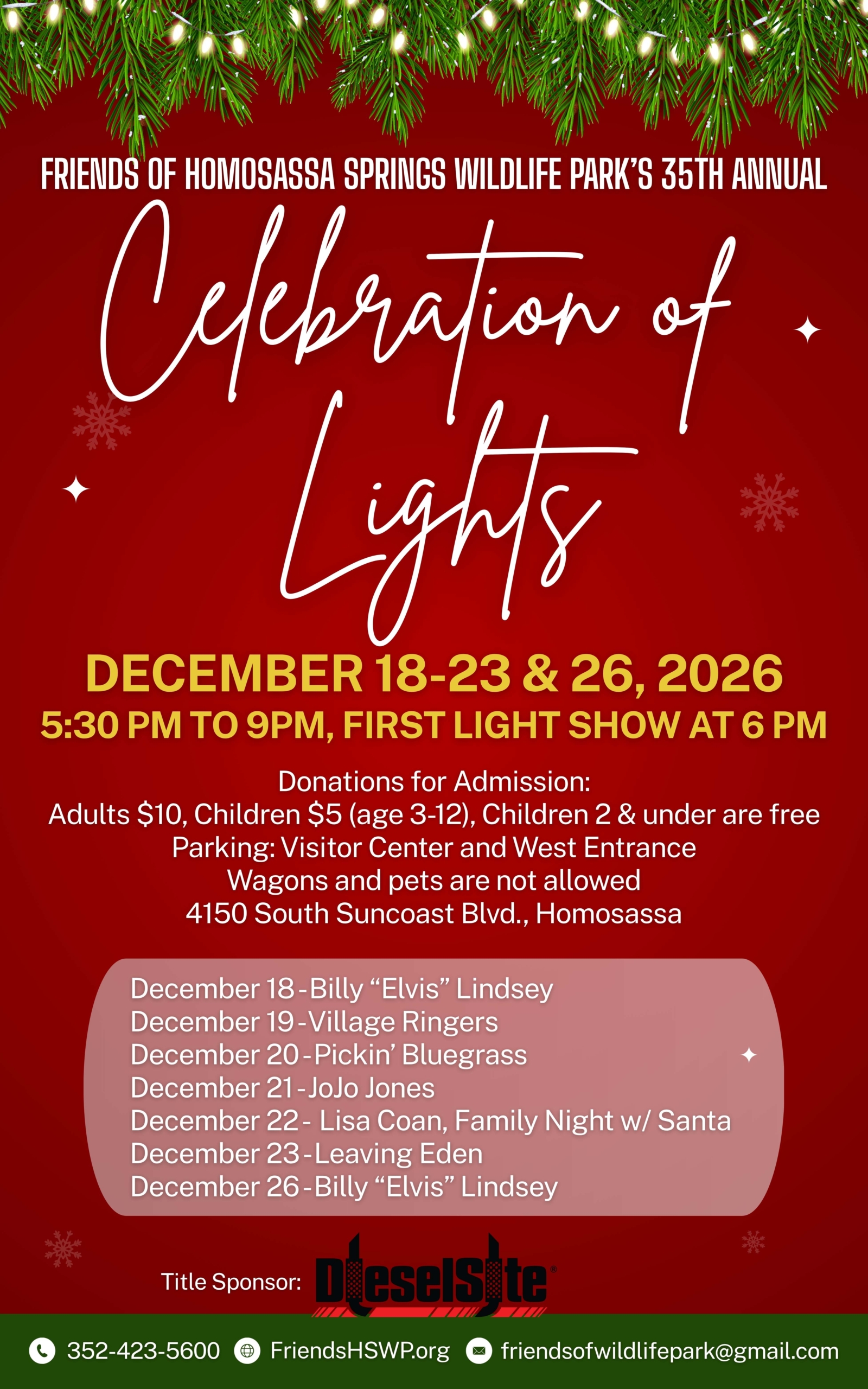 FRIENDS OF HOMOSASSA SPRINGS WILDLIFE PARK'S 35TH ANNUAL

Celebration of Lights

DECEMBER 18-23 & 26, 2026
5:30 PM TO 9PM, FIRST LIGHT SHOW AT 6 PM

Donations for Admission:
Adults $10, Children $5 (age 3-12), Children 2 & under are free
Parking: Visitor Center and West Entrance
Wagons and pets are not allowed
4150 South Suncoast Blvd., Homosassa

December 18 - Billy "Elvis" Lindsey
December 19 - Village Ringers
December 20 - Pickin' Bluegrass
December 21 - JoJo Jones
December 22 - Lisa Coan, Family Night w/ Santa
December 23 - Leaving Eden
December 26 - Billy "Elvis" Lindsey

Title Sponsor: DieselSite®

352-423-5600 FriendsHSWP.org friendsofwildlifepark@gmail.com